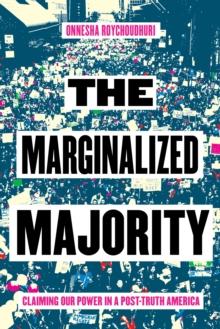 ONNESHA ROYCHOUDHURI

THE MARGINALIZED MAJORITY

CLAIMING OUR POWER IN A POST-TRUTH AMERICA